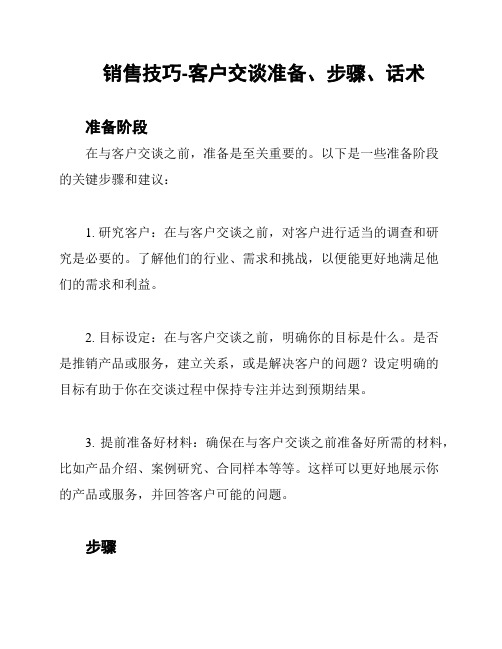 销售技巧-客户交谈准备、步骤、话术

准备阶段

在与客户交谈之前，准备是至关重要的。以下是一些准备阶段的关键步骤和建议：

1. 研究客户：在与客户交谈之前，对客户进行适当的调查和研究是必要的。了解他们的行业、需求和挑战，以便能更好地满足他们的需求和利益。

2. 目标设定：在与客户交谈之前，明确你的目标是什么。是否是推销产品或服务，建立关系，或是解决客户的问题？设定明确的目标有助于你在交谈过程中保持专注并达到预期结果。

3. 提前准备好材料：确保在与客户交谈之前准备好所需的材料，比如产品介绍、案例研究、合同样本等等。这样可以更好地展示你的产品或服务，并回答客户可能的问题。

步骤